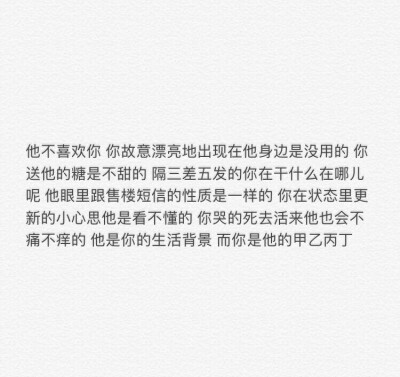 他不喜欢你 你故意漂亮地出现在他身边是没用的 你送他的糖是不甜的 隔三差五发的你在干什么在哪儿呢 他眼里跟售楼短信的性质是一样的 你在状态里更新的小心思他是看不懂的 你哭的死去活来他也会不痛不痒的 他是你的生活背景 而你是他的甲乙丙丁